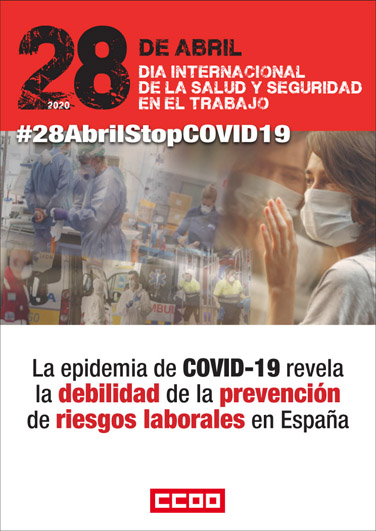 28
2020
DE ABRIL
DIA INTERNACIONAL DE LA SALUD Y SEGURIDAD EN EL TRABAJO

#28AbrilStopCOVID19

La epidemia de COVID-19 revela la debilidad de la prevención de riesgos laborales en España

CCOO